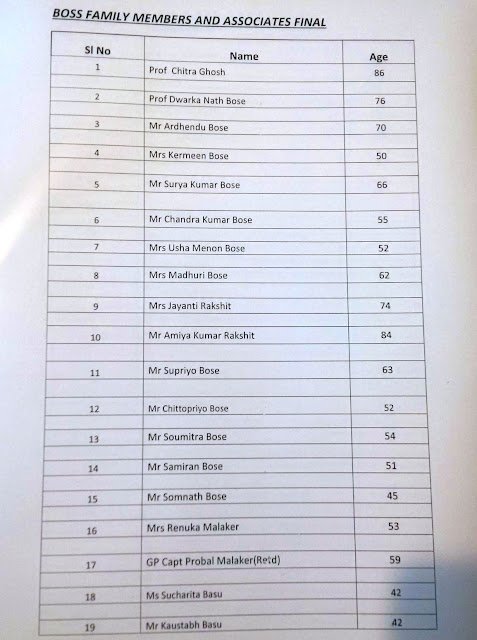 BOSS FAMILY MEMBERS AND ASSOCIATES FINAL

| Sl No | Name | Age |
|---|---|---|
| 1 | Prof Chitra Ghosh | 86 |
| 2 | Prof Dwarka Nath Bose | 76 |
| 3 | Mr Ardhendu Bose | 70 |
| 4 | Mrs Kermeen Bose | 50 |
| 5 | Mr Surya Kumar Bose | 66 |
| 6 | Mr Chandra Kumar Bose | 55 |
| 7 | Mrs Usha Menon Bose | 52 |
| 8 | Mrs Madhuri Bose | 62 |
| 9 | Mrs Jayanti Rakshit | 74 |
| 10 | Mr Amiya Kumar Rakshit | 84 |
| 11 | Mr Supriyo Bose | 63 |
| 12 | Mr Chittopriyo Bose | 52 |
| 13 | Mr Soumitra Bose | 54 |
| 14 | Mr Samiran Bose | 51 |
| 15 | Mr Somnath Bose | 45 |
| 16 | Mrs Renuka Malaker | 53 |
| 17 | GP Capt Probal Malaker(Retd) | 59 |
| 18 | Ms Sucharita Basu | 42 |
| 19 | Mr Kaustabh Basu | 42 |